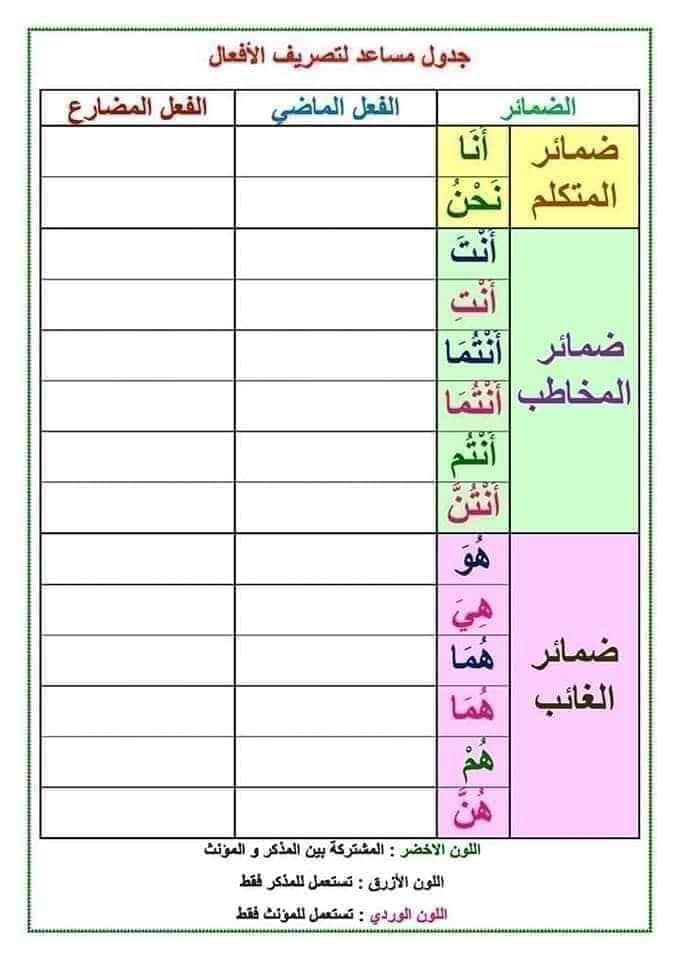 جدول مساعد لتصريف الأفعال

| الضمائر | | الفعل الماضي | الفعل المضارع |
|---|---|---|---|
| ضمائر المتكلم | أَنَا | | |
| | نَحْنُ | | |
| ضمائر المخاطب | أَنْتَ | | |
| | أَنْتِ | | |
| | أَنْتُمَا | | |
| | أَنْتُمَا | | |
| | أَنْتُم | | |
| | أَنْتُنَّ | | |
| ضمائر الغائب | هُوَ | | |
| | هِيَ | | |
| | هُمَا | | |
| | هُمَا | | |
| | هُمْ | | |
| | هُنَّ | | |

اللون الاخضر : المشتركة بين المذكر و المؤنث
اللون الأزرق : تستعمل للمذكر فقط
اللون الوردي : تستعمل للمؤنث فقط